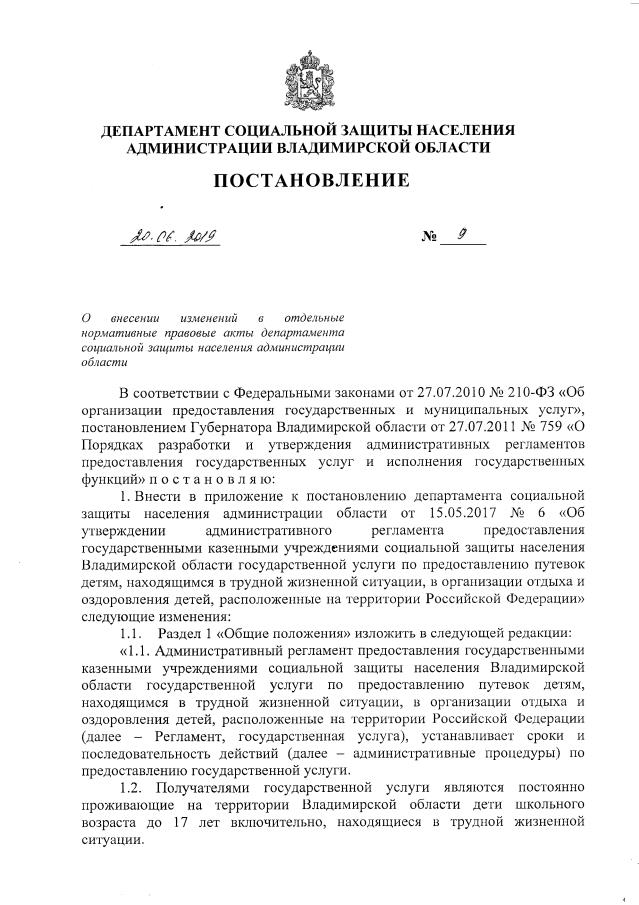 ДЕПАРТАМЕНТ СОЦИАЛЬНОЙ ЗАЩИТЫ НАСЕЛЕНИЯ АДМИНИСТРАЦИИ ВЛАДИМИРСКОЙ ОБЛАСТИ

ПОСТАНОВЛЕНИЕ

20.06.2019 № 9

О внесении изменений в отдельные нормативные правовые акты департамента социальной защиты населения администрации области

В соответствии с Федеральными законами от 27.07.2010 № 210-ФЗ «Об организации предоставления государственных и муниципальных услуг», постановлением Губернатора Владимирской области от 27.07.2011 № 759 «О Порядках разработки и утверждения административных регламентов предоставления государственных услуг и исполнения государственных функций» п о с т а н о в л я ю:

1. Внести в приложение к постановлению департамента социальной защиты населения администрации области от 15.05.2017 № 6 «Об утверждении административного регламента предоставления государственными казенными учреждениями социальной защиты населения Владимирской области государственной услуги по предоставлению путевок детям, находящимся в трудной жизненной ситуации, в организации отдыха и оздоровления детей, расположенные на территории Российской Федерации» следующие изменения:

1.1. Раздел 1 «Общие положения» изложить в следующей редакции:

«1.1. Административный регламент предоставления государственными казенными учреждениями социальной защиты населения Владимирской области государственной услуги по предоставлению путевок детям, находящимся в трудной жизненной ситуации, в организации отдыха и оздоровления детей, расположенные на территории Российской Федерации (далее – Регламент, государственная услуга), устанавливает сроки и последовательность действий (далее – административные процедуры) по предоставлению государственной услуги.

1.2. Получателями государственной услуги являются постоянно проживающие на территории Владимирской области дети школьного возраста до 17 лет включительно, находящиеся в трудной жизненной ситуации.